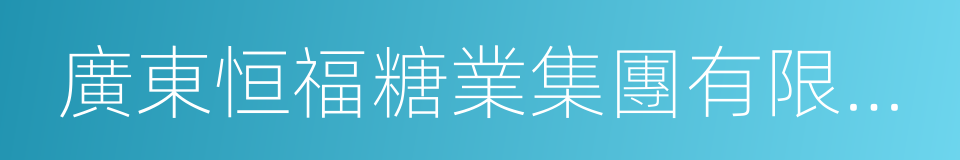 廣東恒福糖業集團有限...